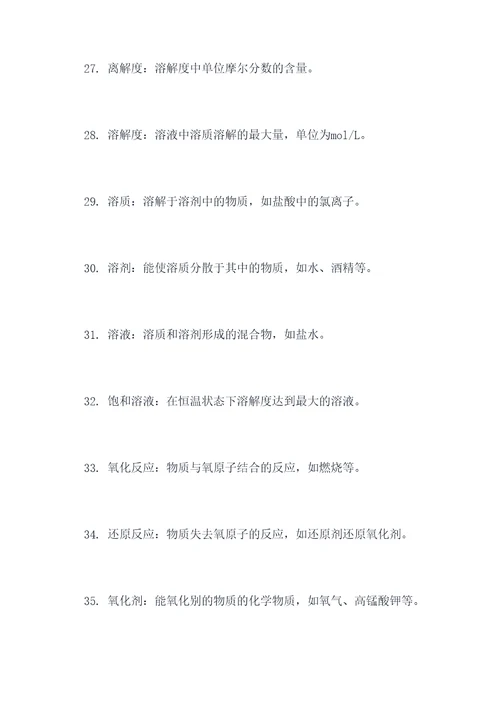 27. 离解度：溶解度中单位摩尔分数的含量。

28. 溶解度：溶液中溶质溶解的最大量，单位为mol/L。

29. 溶质：溶解于溶剂中的物质，如盐酸中的氯离子。

30. 溶剂：能使溶质分散于其中的物质，如水、酒精等。

31. 溶液：溶质和溶剂形成的混合物，如盐水。

32. 饱和溶液：在恒温状态下溶解度达到最大的溶液。

33. 氧化反应：物质与氧原子结合的反应，如燃烧等。

34. 还原反应：物质失去氧原子的反应，如还原剂还原氧化剂。

35. 氧化剂：能氧化别的物质的化学物质，如氧气、高锰酸钾等。